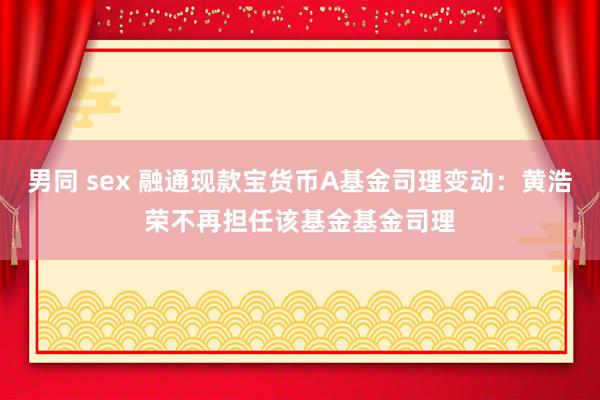 男同 sex 融通现款宝货币A基金司理变动：黄浩荣不再担任该基金基金司理